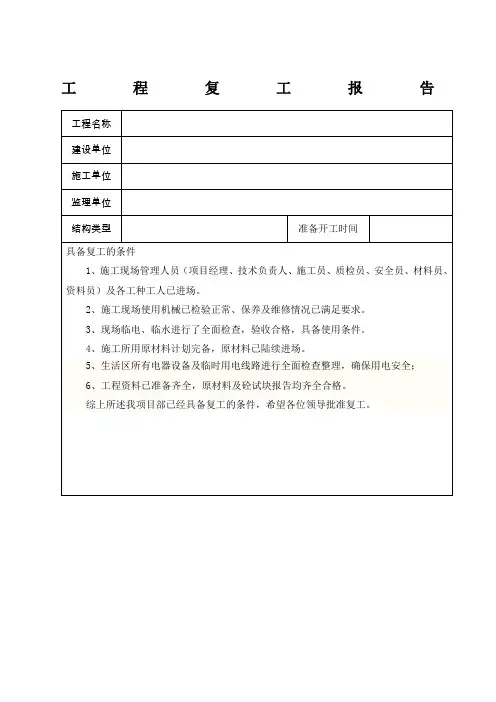 工 程 复 工 报 告

| 工程名称 | | | |
|---|---|---|---|
| 建设单位 | | | |
| 施工单位 | | | |
| 监理单位 | | | |
| 结构类型 | | 准备开工时间 | |

具备复工的条件

1、施工现场管理人员（项目经理、技术负责人、施工员、质检员、安全员、材料员、资料员）及各工种工人已进场。

2、施工现场使用机械已检验正常、保养及维修情况已满足要求。

3、现场临电、临水进行了全面检查，验收合格，具备使用条件。

4、施工所用原材料计划完备，原材料已陆续进场。

5、生活区所有电器设备及临时用电线路进行全面检查整理，确保用电安全；

6、工程资料已准备齐全，原材料及砼试块报告均齐全合格。

综上所述我项目部已经具备复工的条件，希望各位领导批准复工。